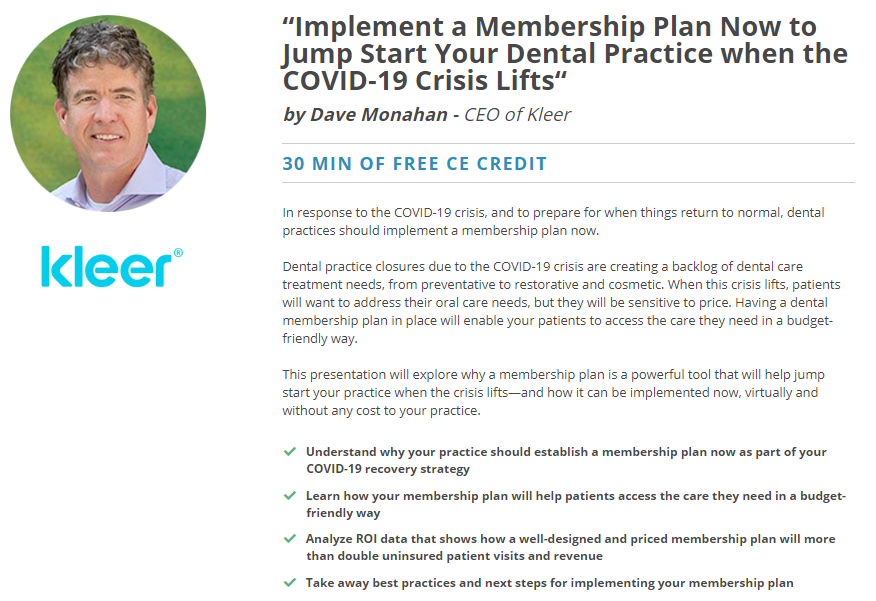 kleer®

“Implement a Membership Plan Now to Jump Start Your Dental Practice when the COVID-19 Crisis Lifts“

by Dave Monahan - CEO of Kleer

30 MIN OF FREE CE CREDIT

In response to the COVID-19 crisis, and to prepare for when things return to normal, dental practices should implement a membership plan now.

Dental practice closures due to the COVID-19 crisis are creating a backlog of dental care treatment needs, from preventative to restorative and cosmetic. When this crisis lifts, patients will want to address their oral care needs, but they will be sensitive to price. Having a dental membership plan in place will enable your patients to access the care they need in a budget-friendly way.

This presentation will explore why a membership plan is a powerful tool that will help jump start your practice when the crisis lifts—and how it can be implemented now, virtually and without any cost to your practice.

✓ Understand why your practice should establish a membership plan now as part of your COVID-19 recovery strategy

✓ Learn how your membership plan will help patients access the care they need in a budget-friendly way

✓ Analyze ROI data that shows how a well-designed and priced membership plan will more than double uninsured patient visits and revenue

✓ Take away best practices and next steps for implementing your membership plan